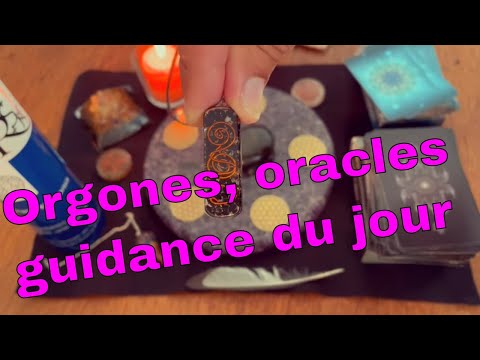 Orgones, oracles
guidance du jour